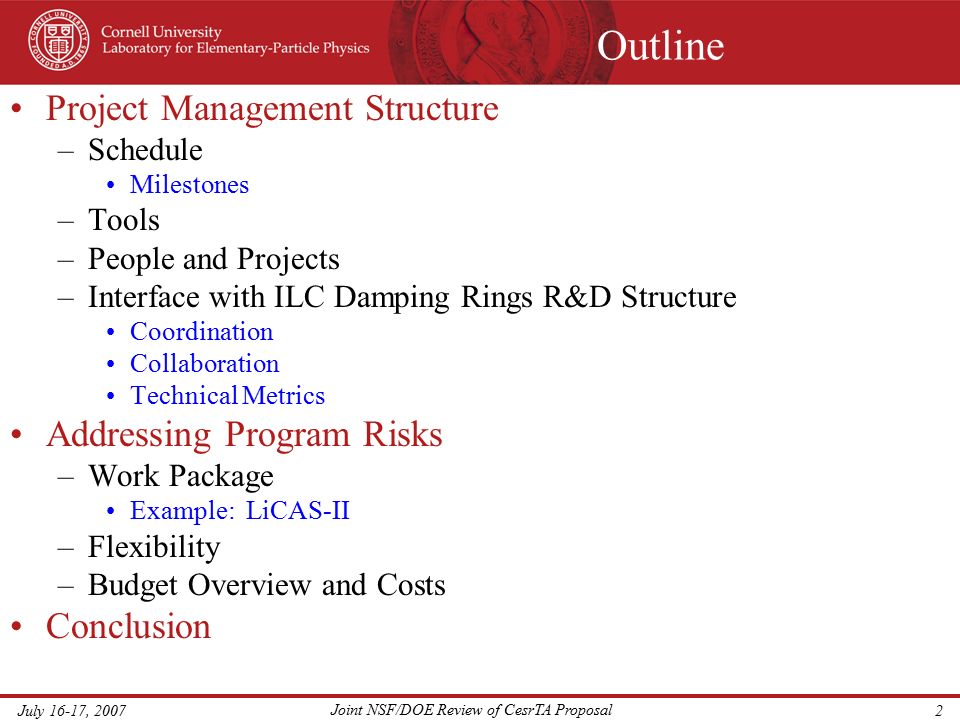 Cornell University
Laboratory for Elementary-Particle Physics

Outline

• Project Management Structure
– Schedule
• Milestones
– Tools
– People and Projects
– Interface with ILC Damping Rings R&D Structure
• Coordination
• Collaboration
• Technical Metrics
• Addressing Program Risks
– Work Package
• Example: LiCAS-II
– Flexibility
– Budget Overview and Costs
• Conclusion

July 16-17, 2007 Joint NSF/DOE Review of CesrTA Proposal 2